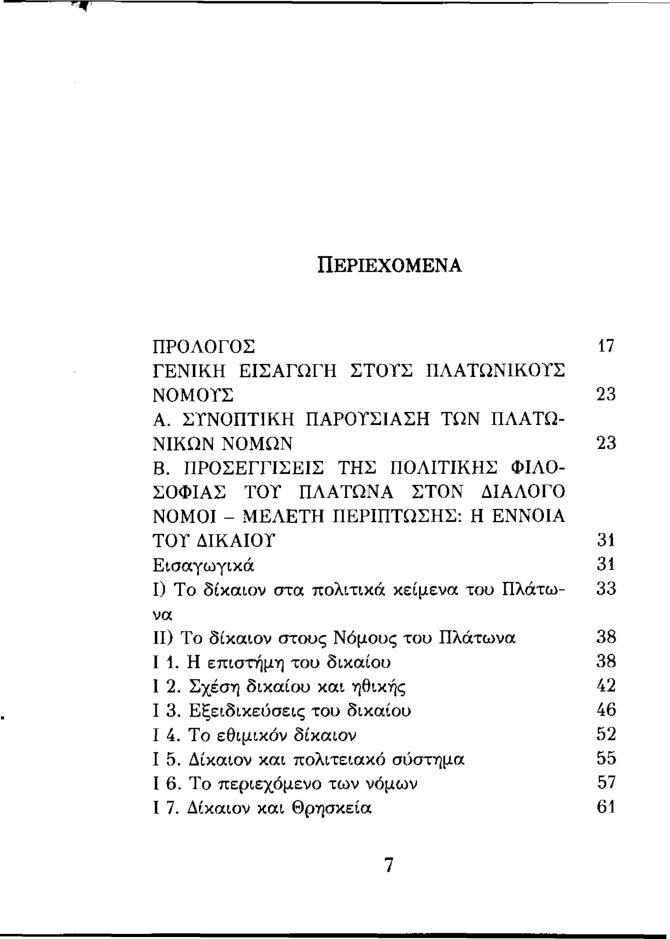 ΠΕΡΙΕΧΟΜΕΝΑ

ΠΡΟΛΟΓΟΣ 17
ΓΕΝΙΚΗ ΕΙΣΑΓΩΓΗ ΣΤΟΥΣ ΠΛΑΤΩΝΙΚΟΥΣ ΝΟΜΟΥΣ 23
Α. ΣΥΝΟΠΤΙΚΗ ΠΑΡΟΥΣΙΑΣΗ ΤΩΝ ΠΛΑΤΩΝΙΚΩΝ ΝΟΜΩΝ 23
Β. ΠΡΟΣΕΓΓΙΣΕΙΣ ΤΗΣ ΠΟΛΙΤΙΚΗΣ ΦΙΛΟΣΟΦΙΑΣ ΤΟΥ ΠΛΑΤΩΝΑ ΣΤΟΝ ΔΙΑΛΟΓΟ ΝΟΜΟΙ – ΜΕΛΕΤΗ ΠΕΡΙΠΤΩΣΗΣ: Η ΕΝΝΟΙΑ ΤΟΥ ΔΙΚΑΙΟΥ 31
Εισαγωγικά 31
Ι) Το δίκαιον στα πολιτικά κείμενα του Πλάτωνα 33
ΙΙ) Το δίκαιον στους Νόμους του Πλάτωνα 38
Ι 1. Η επιστήμη του δικαίου 38
Ι 2. Σχέση δικαίου και ηθικής 42
Ι 3. Εξειδικεύσεις του δικαίου 46
Ι 4. Το εθιμικόν δίκαιον 52
Ι 5. Δίκαιον και πολιτειακό σύστημα 55
Ι 6. Το περιεχόμενο των νόμων 57
Ι 7. Δίκαιον και Θρησκεία 61

7